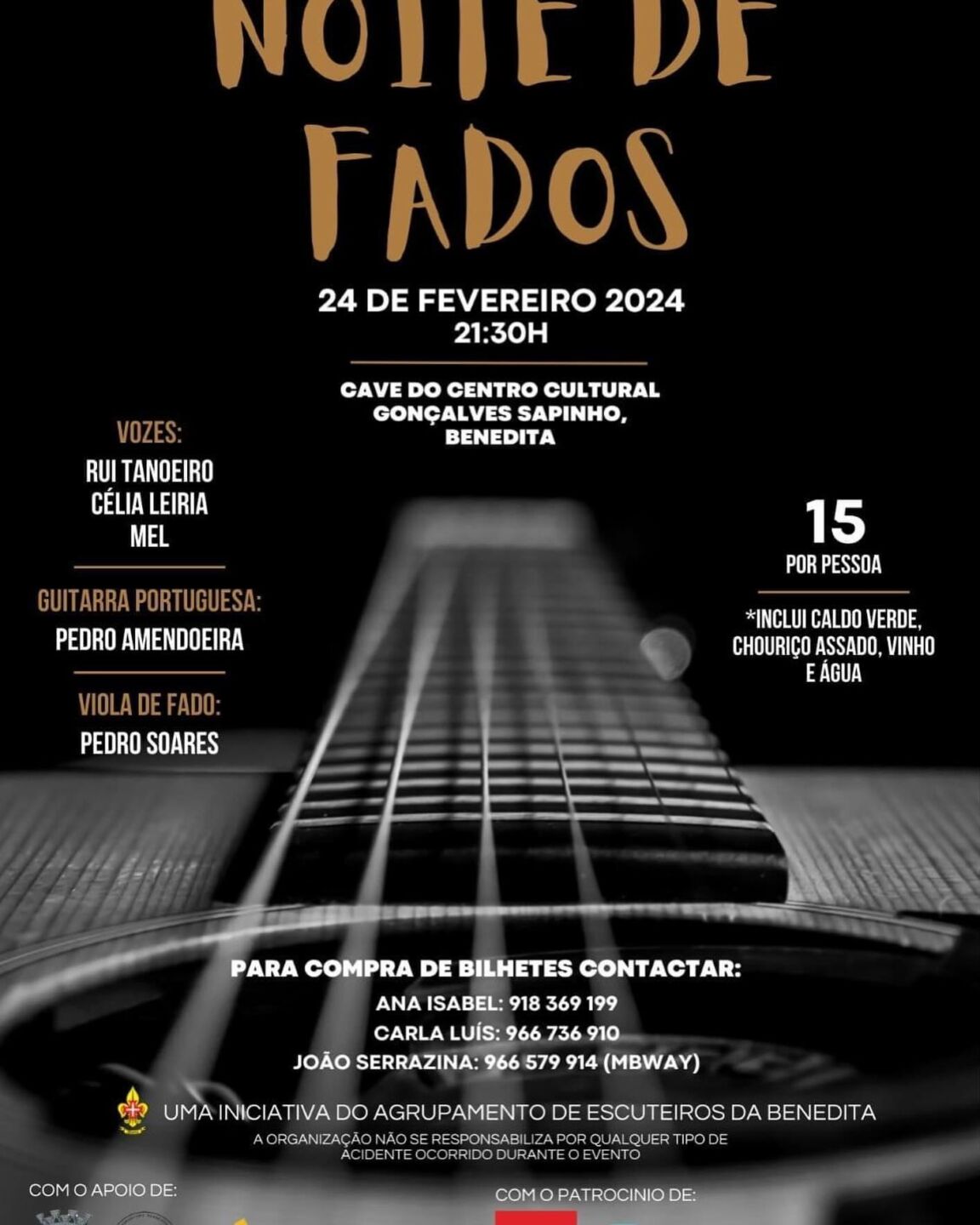 NOITE DE FADOS

24 DE FEVEREIRO 2024
21:30H

CAVE DO CENTRO CULTURAL GONÇALVES SAPINHO, BENEDITA

VOZES:
RUI TANOEIRO
CÉLIA LEIRIA
MEL

GUITARRA PORTUGUESA:
PEDRO AMENDOEIRA

VIOLA DE FADO:
PEDRO SOARES

15
POR PESSOA

*INCLUI CALDO VERDE, CHOURIÇO ASSADO, VINHO E ÁGUA

PARA COMPRA DE BILHETES CONTACTAR:
ANA ISABEL: 918 369 199
CARLA LUÍS: 966 736 910
JOÃO SERRAZINA: 966 579 914 (MBWAY)

UMA INICIATIVA DO AGRUPAMENTO DE ESCUTEIROS DA BENEDITA
A ORGANIZAÇÃO NÃO SE RESPONSABILIZA POR QUALQUER TIPO DE ACIDENTE OCORRIDO DURANTE O EVENTO

COM O APOIO DE:

COM O PATROCINIO DE: